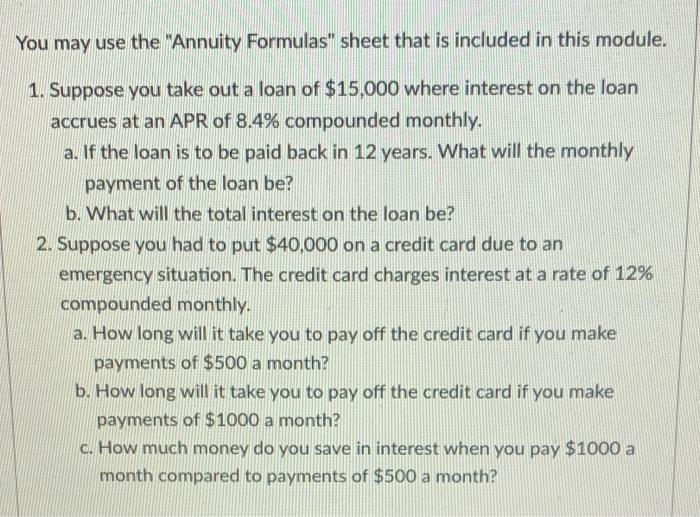 You may use the "Annuity Formulas" sheet that is included in this module.

1. Suppose you take out a loan of \$15,000 where interest on the loan accrues at an APR of 8.4% compounded monthly.

a. If the loan is to be paid back in 12 years. What will the monthly payment of the loan be?

b. What will the total interest on the loan be?

2. Suppose you had to put \$40,000 on a credit card due to an emergency situation. The credit card charges interest at a rate of 12% compounded monthly.

a. How long will it take you to pay off the credit card if you make payments of \$500 a month?

b. How long will it take you to pay off the credit card if you make payments of \$1000 a month?

c. How much money do you save in interest when you pay \$1000 a month compared to payments of \$500 a month?